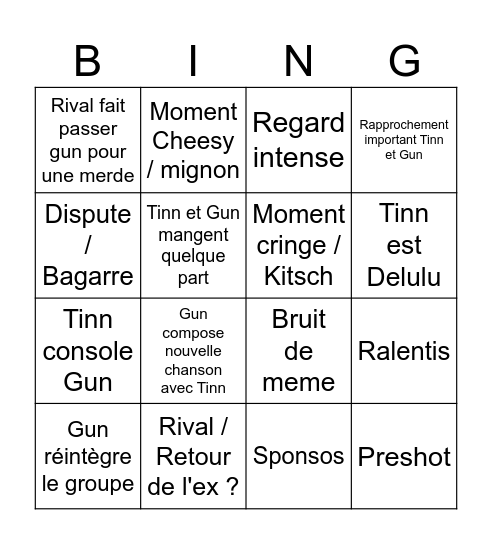 | B | I | N | G |
|---|---|---|---|
| Rival fait passer gun pour une merde | Moment Cheesy / mignon | Regard intense | Rapprochement important Tinn et Gun |
| Dispute / Bagarre | Tinn et Gun mangent quelque part | Moment cringe / Kitsch | Tinn est Delulu |
| Tinn console Gun | Gun compose nouvelle chanson avec Tinn | Bruit de meme | Ralentis |
| Gun réintègre le groupe | Rival / Retour de l'ex ? | Sponsos | Preshot |